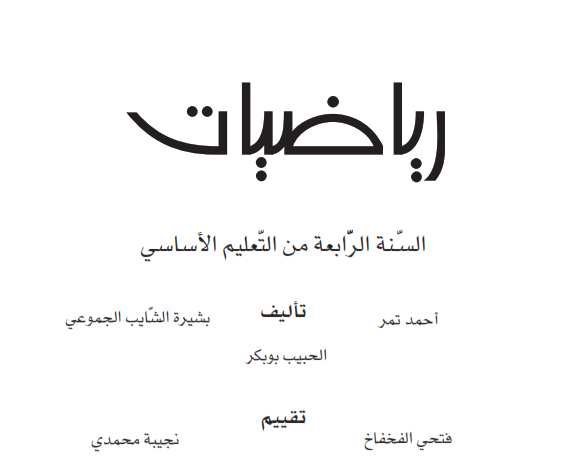 رياضيات

السّنة الرّابعة من التّعليم الأساسي

تأليف

أحمد تمر

بشيرة الشّايب الجموعي

الحبيب بوبكر

تقييم

فتحي الفخفاخ

نجيبة محمدي